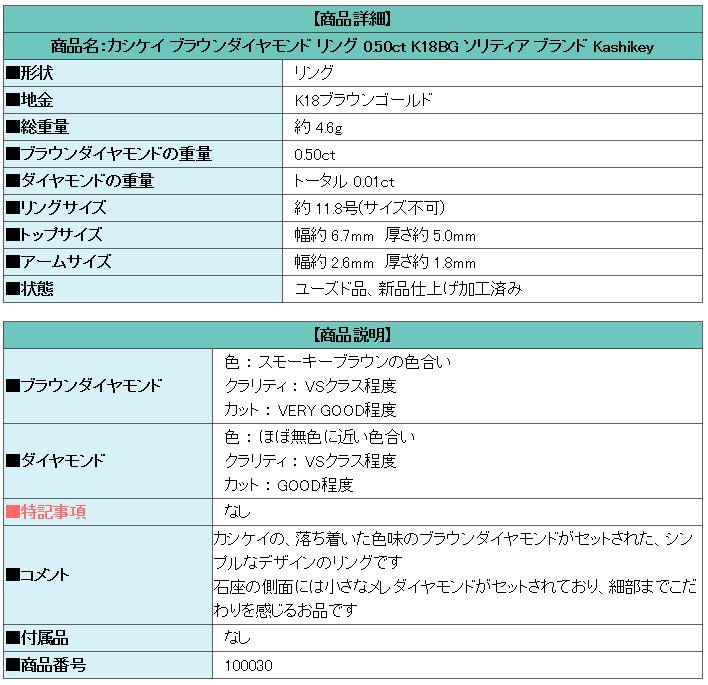 | 【商品詳細】 | |
|---|---|
| 商品名:カシケイ ブラウンダイヤモンド リング 0.50ct K18BG ソリティア ブランド Kashikey | |
| ■形状 | リング |
| ■地金 | K18ブラウンゴールド |
| ■総重量 | 約 4.6g |
| ■ブラウンダイヤモンドの重量 | 0.50ct |
| ■ダイヤモンドの重量 | トータル 0.01ct |
| ■リングサイズ | 約 11.8号(サイズ不可) |
| ■トップサイズ | 幅約 6.7mm 厚さ約 5.0mm |
| ■アームサイズ | 幅約 2.6mm 厚さ約 1.8mm |
| ■状態 | ユーズド品、新品仕上げ加工済み |

| 【商品説明】 | |
|---|---|
| ■ブラウンダイヤモンド | 色：スモーキーブラウンの色合い<br>クラリティ：VSクラス程度<br>カット：VERY GOOD程度 |
| ■ダイヤモンド | 色：ほぼ無色に近い色合い<br>クラリティ：VSクラス程度<br>カット：GOOD程度 |
| ■特記事項 | なし |
| ■コメント | カシケイの、落ち着いた色味のブラウンダイヤモンドがセットされた、シンプルなデザインのリングです<br>石座の側面には小さなメレダイヤモンドがセットされており、細部までこだわりを感じるお品です |
| ■付属品 | なし |
| ■商品番号 | 100030 |